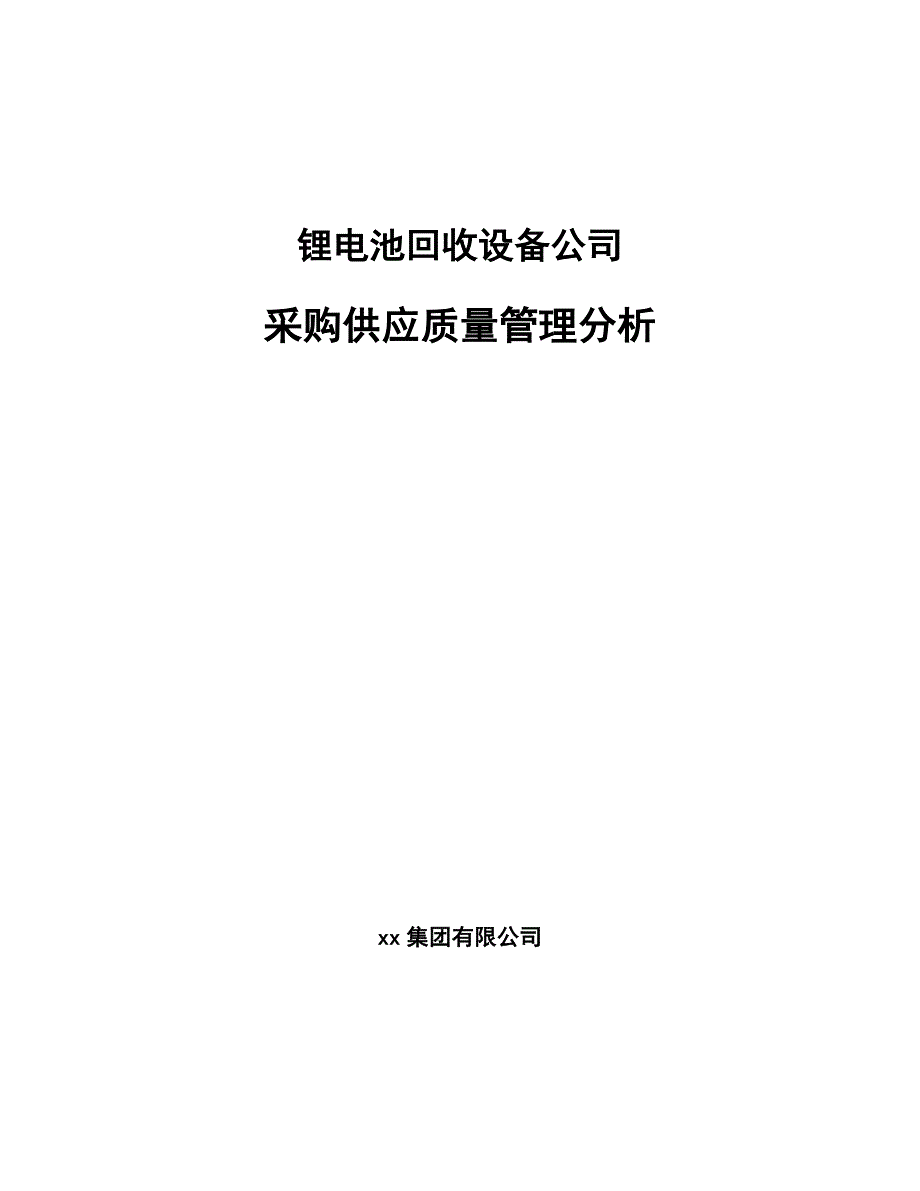 锂电池回收设备公司

采购供应质量管理分析

xx 集团有限公司